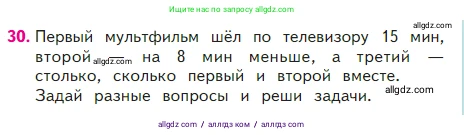 Ищите нас по запросу allgdz.com

allgdz.com

30. Первый мультфильм шёл по телевизору 15 мин, второй allgdz.com на 8 мин меньше, а третий — столько, сколько первый и второй вместе. Задай разные вопросы и реши задачи. allgdz.com

allgdz com / аллгдз ком / аллгдз com